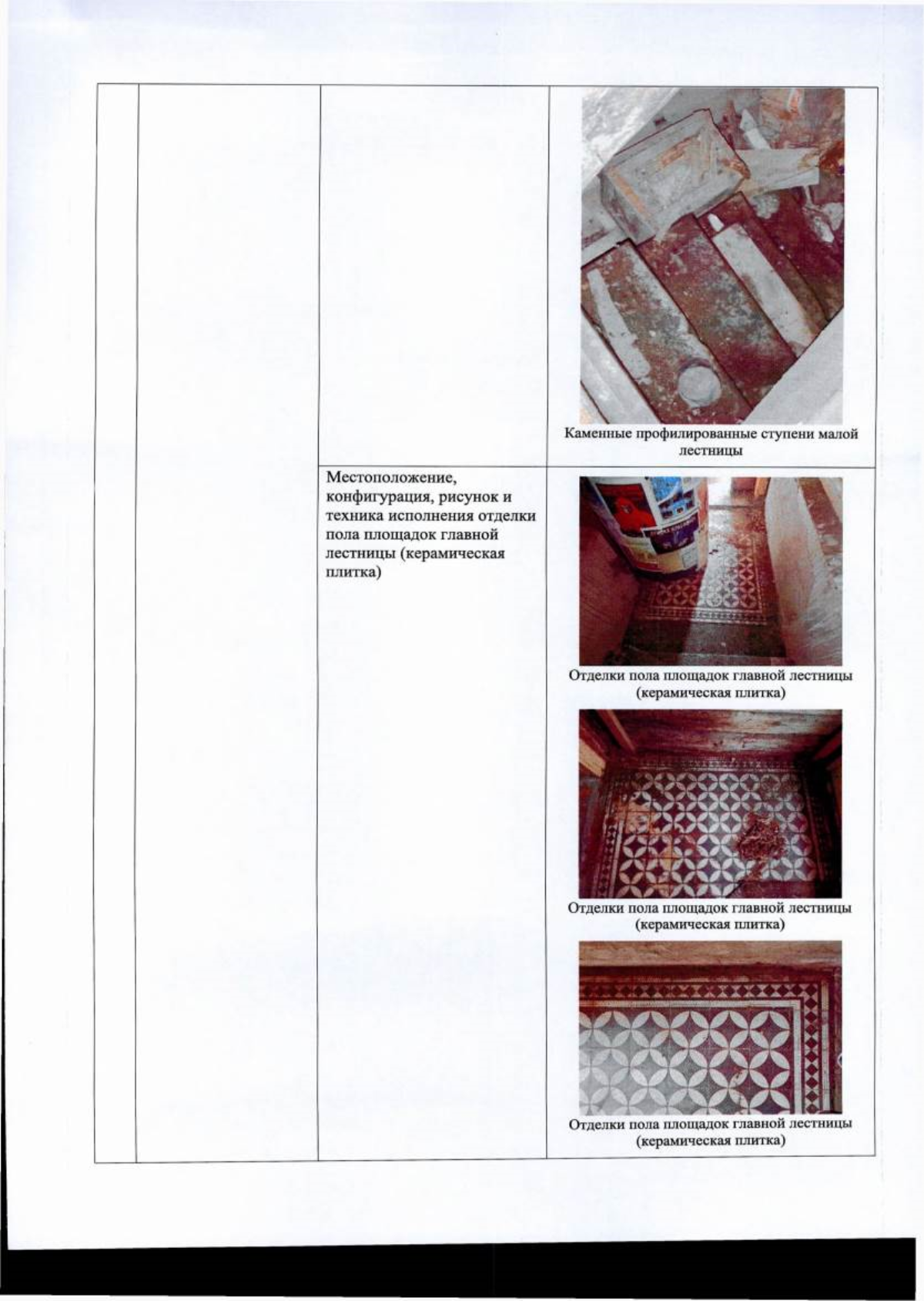 | | | | |
|---|---|---|---|
| | | | Каменные профилированные ступени малой лестницы |
| | | Местоположение, конфигурация, рисунок и техника исполнения отделки пола площадок главной лестницы (керамическая плитка) | Отделки пола площадок главной лестницы (керамическая плитка) Отделки пола площадок главной лестницы (керамическая плитка) Отделки пола площадок главной лестницы (керамическая плитка) |